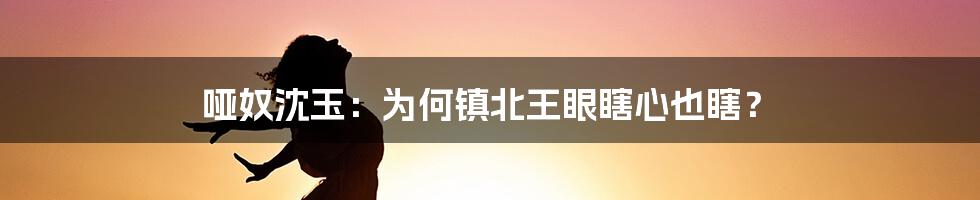 哑奴沈玉：为何镇北王眼瞎心也瞎？